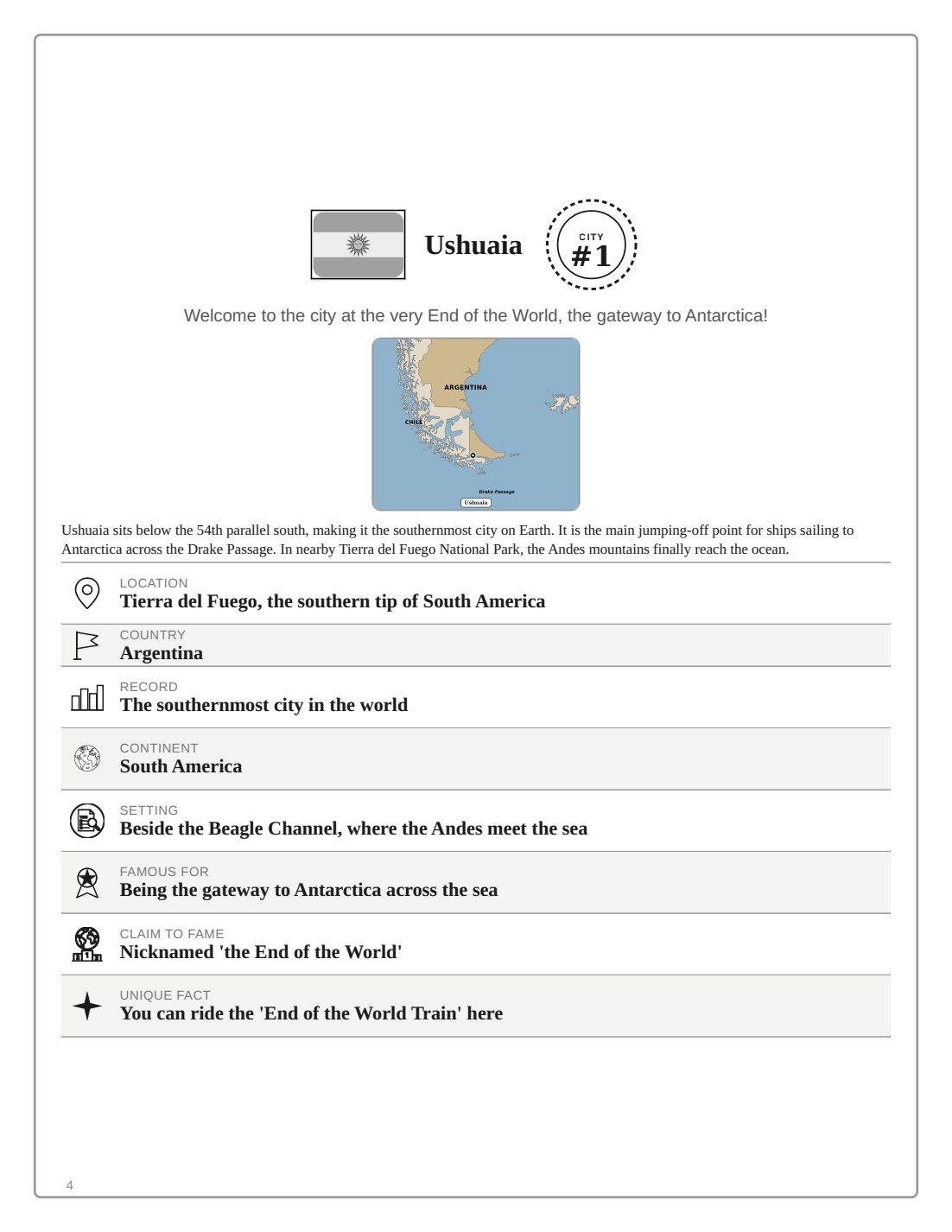 Ushuaia

CITY
#1

Welcome to the city at the very End of the World, the gateway to Antarctica!

ARGENTINA
CHILE
Drake Passage
Ushuaia

Ushuaia sits below the 54th parallel south, making it the southernmost city on Earth. It is the main jumping-off point for ships sailing to Antarctica across the Drake Passage. In nearby Tierra del Fuego National Park, the Andes mountains finally reach the ocean.

LOCATION
Tierra del Fuego, the southern tip of South America

COUNTRY
Argentina

RECORD
The southernmost city in the world

CONTINENT
South America

SETTING
Beside the Beagle Channel, where the Andes meet the sea

FAMOUS FOR
Being the gateway to Antarctica across the sea

CLAIM TO FAME
Nicknamed 'the End of the World'

UNIQUE FACT
You can ride the 'End of the World Train' here

4